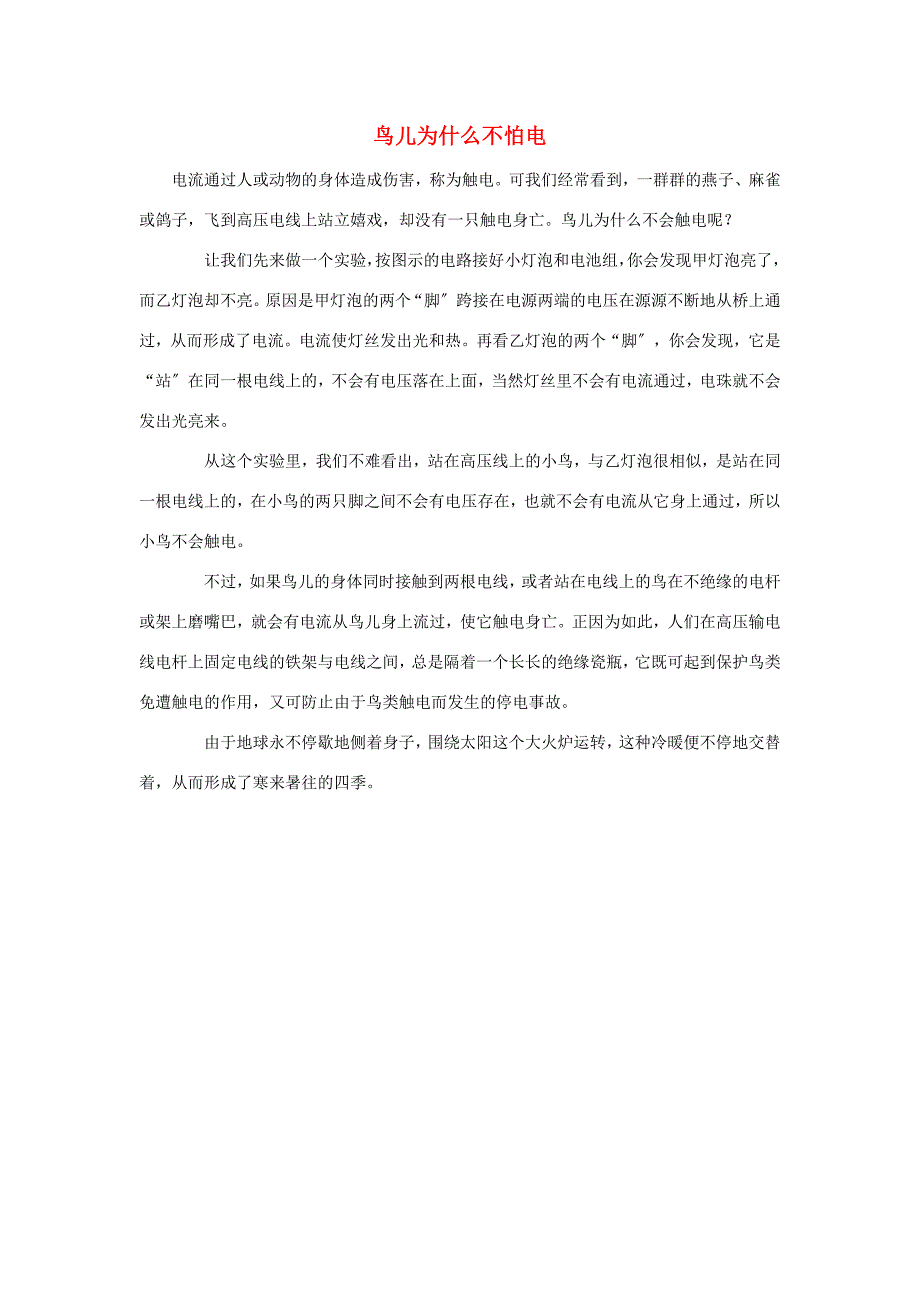 鸟儿为什么不怕电

电流通过人或动物的身体造成伤害，称为触电。可我们经常看到，一群群的燕子、麻雀或鸽子，飞到高压电线上站立嬉戏，却没有一只触电身亡。鸟儿为什么不会触电呢？

让我们先来做一个实验，按图示的电路接好小灯泡和电池组，你会发现甲灯泡亮了，而乙灯泡却不亮。原因是甲灯泡的两个“脚″跨接在电源两端的电压在源源不断地从桥上通过，从而形成了电流。电流使灯丝发出光和热。再看乙灯泡的两个“脚″，你会发现，它是“站″在同一根电线上的，不会有电压落在上面，当然灯丝里不会有电流通过，电珠就不会发出光亮来。

从这个实验里，我们不难看出，站在高压线上的小鸟，与乙灯泡很相似，是站在同一根电线上的，在小鸟的两只脚之间不会有电压存在，也就不会有电流从它身上通过，所以小鸟不会触电。

不过，如果鸟儿的身体同时接触到两根电线，或者站在电线上的鸟在不绝缘的电杆或架上磨嘴巴，就会有电流从鸟儿身上流过，使它触电身亡。正因为如此，人们在高压输电线电杆上固定电线的铁架与电线之间，总是隔着一个长长的绝缘瓷瓶，它既可起到保护鸟类免遭触电的作用，又可防止由于鸟类触电而发生的停电事故。

由于地球永不停歇地侧着身子，围绕太阳这个大火炉运转，这种冷暖便不停地交替着，从而形成了寒来暑往的四季。